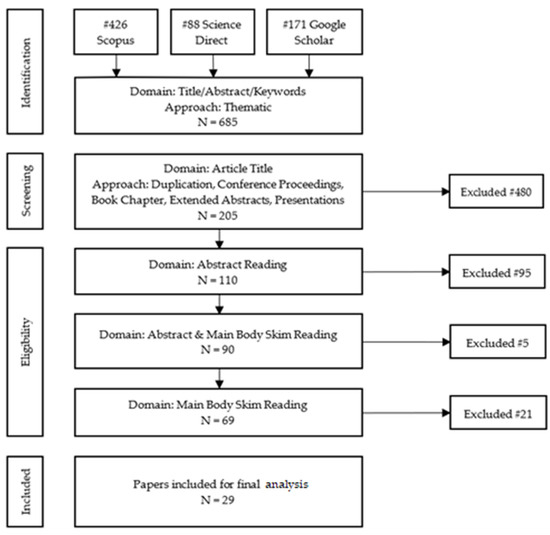 Identification

#426 Scopus

#88 Science Direct

#171 Google Scholar

Domain: Title/Abstract/Keywords
Approach: Thematic
N = 685

Screening

Domain: Article Title
Approach: Duplication, Conference Proceedings, Book Chapter, Extended Abstracts, Presentations
N = 205

Excluded #480

Eligibility

Domain: Abstract Reading
N = 110

Excluded #95

Domain: Abstract & Main Body Skim Reading
N = 90

Excluded #5

Domain: Main Body Skim Reading
N = 69

Excluded #21

Included

Papers included for final analysis
N = 29